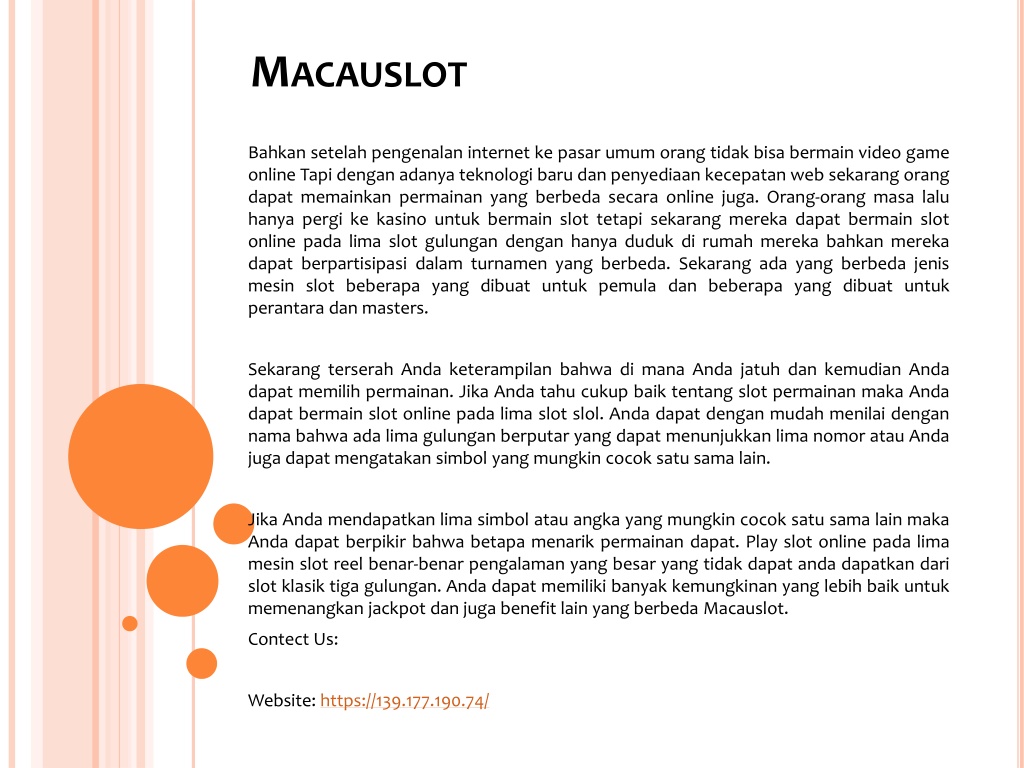 MACAUSLOT

Bahkan setelah pengenalan internet ke pasar umum orang tidak bisa bermain video game online Tapi dengan adanya teknologi baru dan penyediaan kecepatan web sekarang orang dapat memainkan permainan yang berbeda secara online juga. Orang-orang masa lalu hanya pergi ke kasino untuk bermain slot tetapi sekarang mereka dapat bermain slot online pada lima slot gulungan dengan hanya duduk di rumah mereka bahkan mereka dapat berpartisipasi dalam turnamen yang berbeda. Sekarang ada yang berbeda jenis mesin slot beberapa yang dibuat untuk pemula dan beberapa yang dibuat untuk perantara dan masters.

Sekarang terserah Anda keterampilan bahwa di mana Anda jatuh dan kemudian Anda dapat memilih permainan. Jika Anda tahu cukup baik tentang slot permainan maka Anda dapat bermain slot online pada lima slot slol. Anda dapat dengan mudah menilai dengan nama bahwa ada lima gulungan berputar yang dapat menunjukkan lima nomor atau Anda juga dapat mengatakan simbol yang mungkin cocok satu sama lain.

Jika Anda mendapatkan lima simbol atau angka yang mungkin cocok satu sama lain maka Anda dapat berpikir bahwa betapa menarik permainan dapat. Play slot online pada lima mesin slot reel benar-benar pengalaman yang besar yang tidak dapat anda dapatkan dari slot klasik tiga gulungan. Anda dapat memiliki banyak kemungkinan yang lebih baik untuk memenangkan jackpot dan juga benefit lain yang berbeda Macauslot.

Contect Us:

Website: https://139.177.190.74/